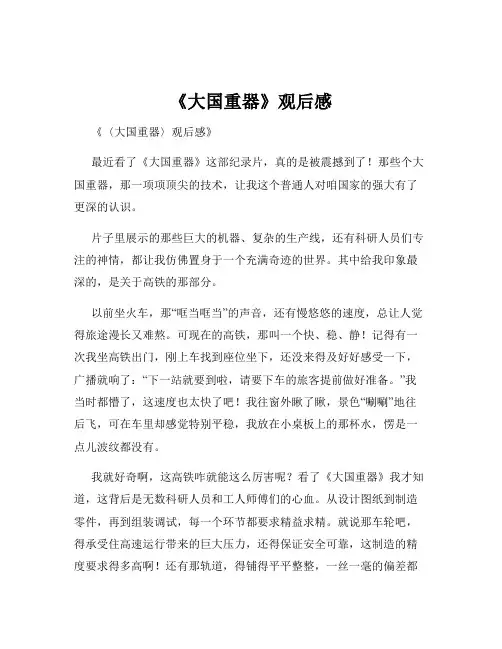 《大国重器》观后感

《〈大国重器〉观后感》

最近看了《大国重器》这部纪录片，真的是被震撼到了！那些个大国重器，那一项项顶尖的技术，让我这个普通人对咱国家的强大有了更深的认识。

片子里展示的那些巨大的机器、复杂的生产线，还有科研人员们专注的神情，都让我仿佛置身于一个充满奇迹的世界。其中给我印象最深的，是关于高铁的那部分。

以前坐火车，那“哐当哐当”的声音，还有慢悠悠的速度，总让人觉得旅途漫长又难熬。可现在的高铁，那叫一个快、稳、静！记得有一次我坐高铁出门，刚上车找到座位坐下，还没来得及好好感受一下，广播就响了：“下一站就要到啦，请要下车的旅客提前做好准备。”我当时都懵了，这速度也太快了吧！我往窗外瞅了瞅，景色“唰唰”地往后飞，可在车里却感觉特别平稳，我放在小桌板上的那杯水，愣是一点儿波纹都没有。

我就好奇啊，这高铁咋就能这么厉害呢？看了《大国重器》我才知道，这背后是无数科研人员和工人师傅们的心血。从设计图纸到制造零件，再到组装调试，每一个环节都要求精益求精。就说那车轮吧，得承受住高速运行带来的巨大压力，还得保证安全可靠，这制造的精度要求得多高啊！还有那轨道，得铺得平平整整，一丝一毫的偏差都